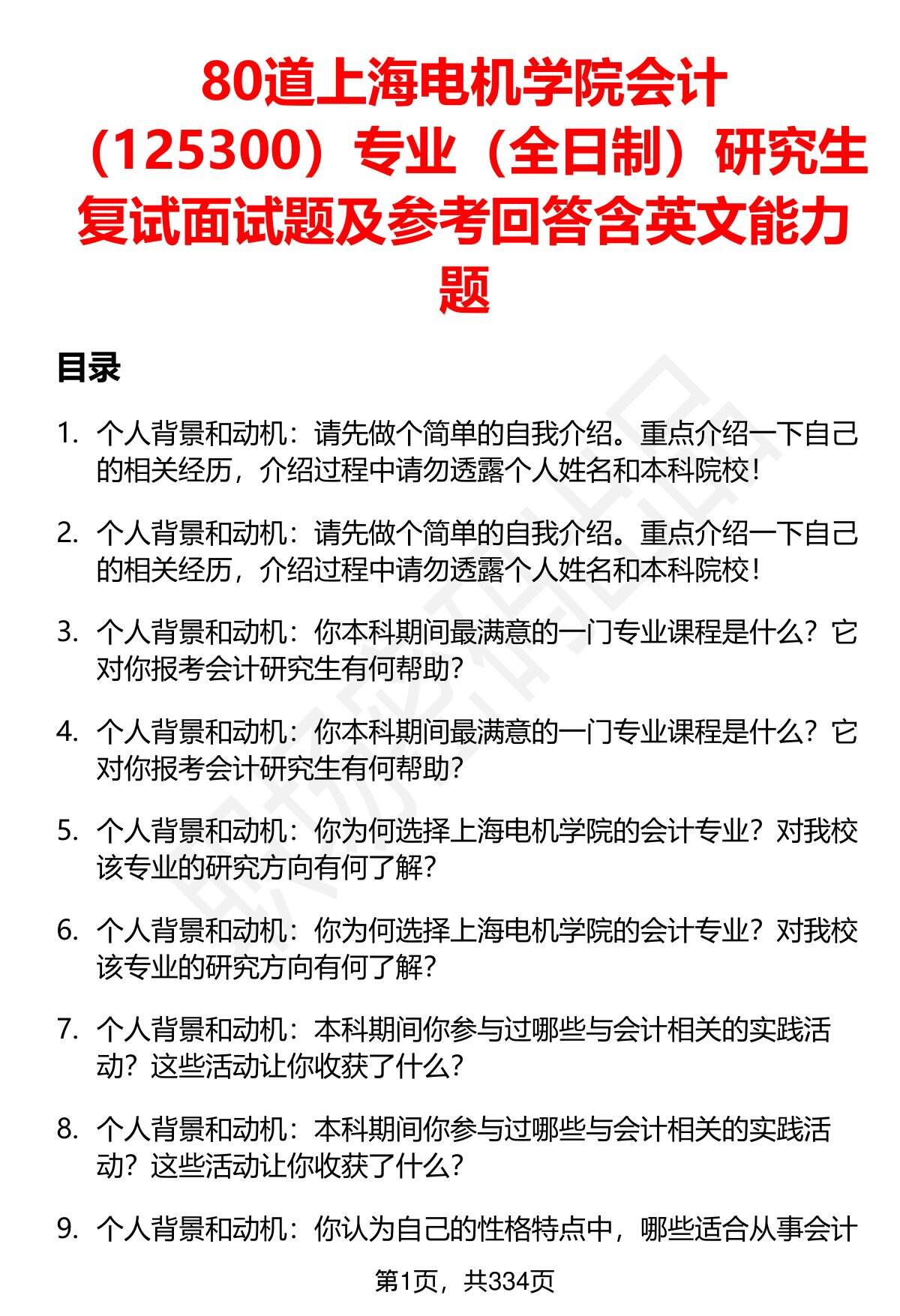 80道上海电机学院会计（125300）专业（全日制）研究生复试面试题及参考回答含英文能力题

目录

1. 个人背景和动机：请先做个简单的自我介绍。重点介绍一下自己的相关经历，介绍过程中请勿透露个人姓名和本科院校！

2. 个人背景和动机：请先做个简单的自我介绍。重点介绍一下自己的相关经历，介绍过程中请勿透露个人姓名和本科院校！

3. 个人背景和动机：你本科期间最满意的一门专业课程是什么？它对你报考会计研究生有何帮助？

4. 个人背景和动机：你本科期间最满意的一门专业课程是什么？它对你报考会计研究生有何帮助？

5. 个人背景和动机：你为何选择上海电机学院的会计专业？对我校该专业的研究方向有何了解？

6. 个人背景和动机：你为何选择上海电机学院的会计专业？对我校该专业的研究方向有何了解？

7. 个人背景和动机：本科期间你参与过哪些与会计相关的实践活动？这些活动让你收获了什么？

8. 个人背景和动机：本科期间你参与过哪些与会计相关的实践活动？这些活动让你收获了什么？

9. 个人背景和动机：你认为自己的性格特点中，哪些适合从事会计

第1页，共334页